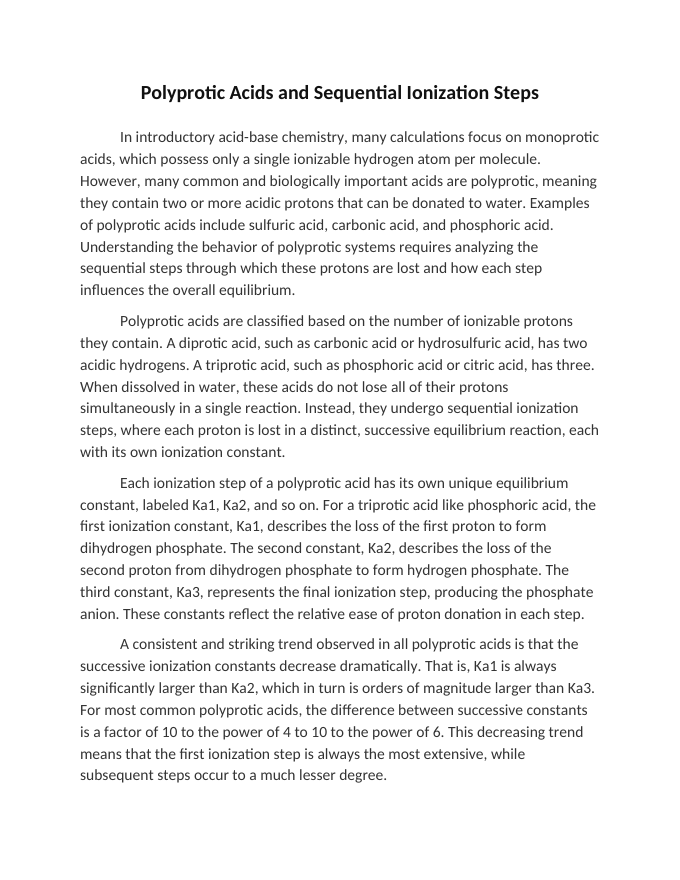 Polyprotic Acids and Sequential Ionization Steps

In introductory acid-base chemistry, many calculations focus on monoprotic acids, which possess only a single ionizable hydrogen atom per molecule. However, many common and biologically important acids are polyprotic, meaning they contain two or more acidic protons that can be donated to water. Examples of polyprotic acids include sulfuric acid, carbonic acid, and phosphoric acid. Understanding the behavior of polyprotic systems requires analyzing the sequential steps through which these protons are lost and how each step influences the overall equilibrium.

Polyprotic acids are classified based on the number of ionizable protons they contain. A diprotic acid, such as carbonic acid or hydrosulfuric acid, has two acidic hydrogens. A triprotic acid, such as phosphoric acid or citric acid, has three. When dissolved in water, these acids do not lose all of their protons simultaneously in a single reaction. Instead, they undergo sequential ionization steps, where each proton is lost in a distinct, successive equilibrium reaction, each with its own ionization constant.

Each ionization step of a polyprotic acid has its own unique equilibrium constant, labeled Ka1, Ka2, and so on. For a triprotic acid like phosphoric acid, the first ionization constant, Ka1, describes the loss of the first proton to form dihydrogen phosphate. The second constant, Ka2, describes the loss of the second proton from dihydrogen phosphate to form hydrogen phosphate. The third constant, Ka3, represents the final ionization step, producing the phosphate anion. These constants reflect the relative ease of proton donation in each step.

A consistent and striking trend observed in all polyprotic acids is that the successive ionization constants decrease dramatically. That is, Ka1 is always significantly larger than Ka2, which in turn is orders of magnitude larger than Ka3. For most common polyprotic acids, the difference between successive constants is a factor of 10 to the power of 4 to 10 to the power of 6. This decreasing trend means that the first ionization step is always the most extensive, while subsequent steps occur to a much lesser degree.